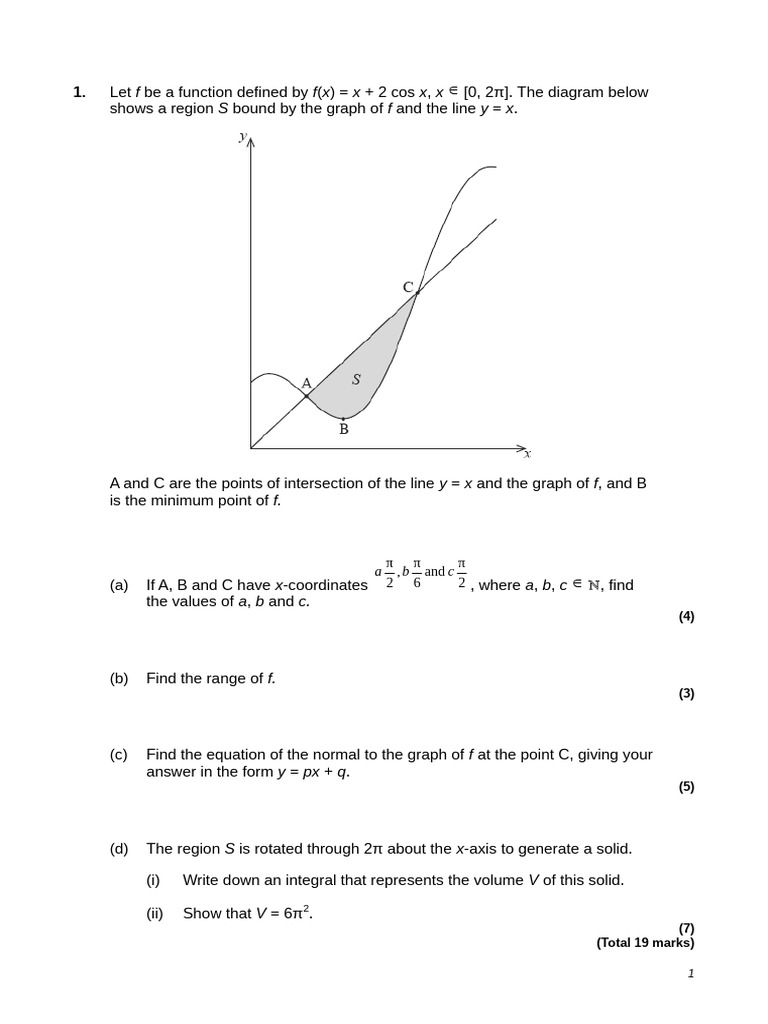 **1.** Let $f$ be a function defined by $f(x) = x + 2 \cos x$, $x \in [0, 2\pi]$. The diagram below shows a region $S$ bound by the graph of $f$ and the line $y = x$.

y

C

A

S

B

x

A and C are the points of intersection of the line $y = x$ and the graph of $f$, and B is the minimum point of $f$.

(a) If A, B and C have $x$-coordinates $a\frac{\pi}{2}, b\frac{\pi}{6}$ and $c\frac{\pi}{2}$, where $a, b, c \in \mathbb{N}$, find the values of $a$, $b$ and $c$.

**(4)**

(b) Find the range of $f$.

**(3)**

(c) Find the equation of the normal to the graph of $f$ at the point C, giving your answer in the form $y = px + q$.

**(5)**

(d) The region $S$ is rotated through $2\pi$ about the $x$-axis to generate a solid.

(i) Write down an integral that represents the volume $V$ of this solid.

(ii) Show that $V = 6\pi^2$.

**(7)**
**(Total 19 marks)**

1